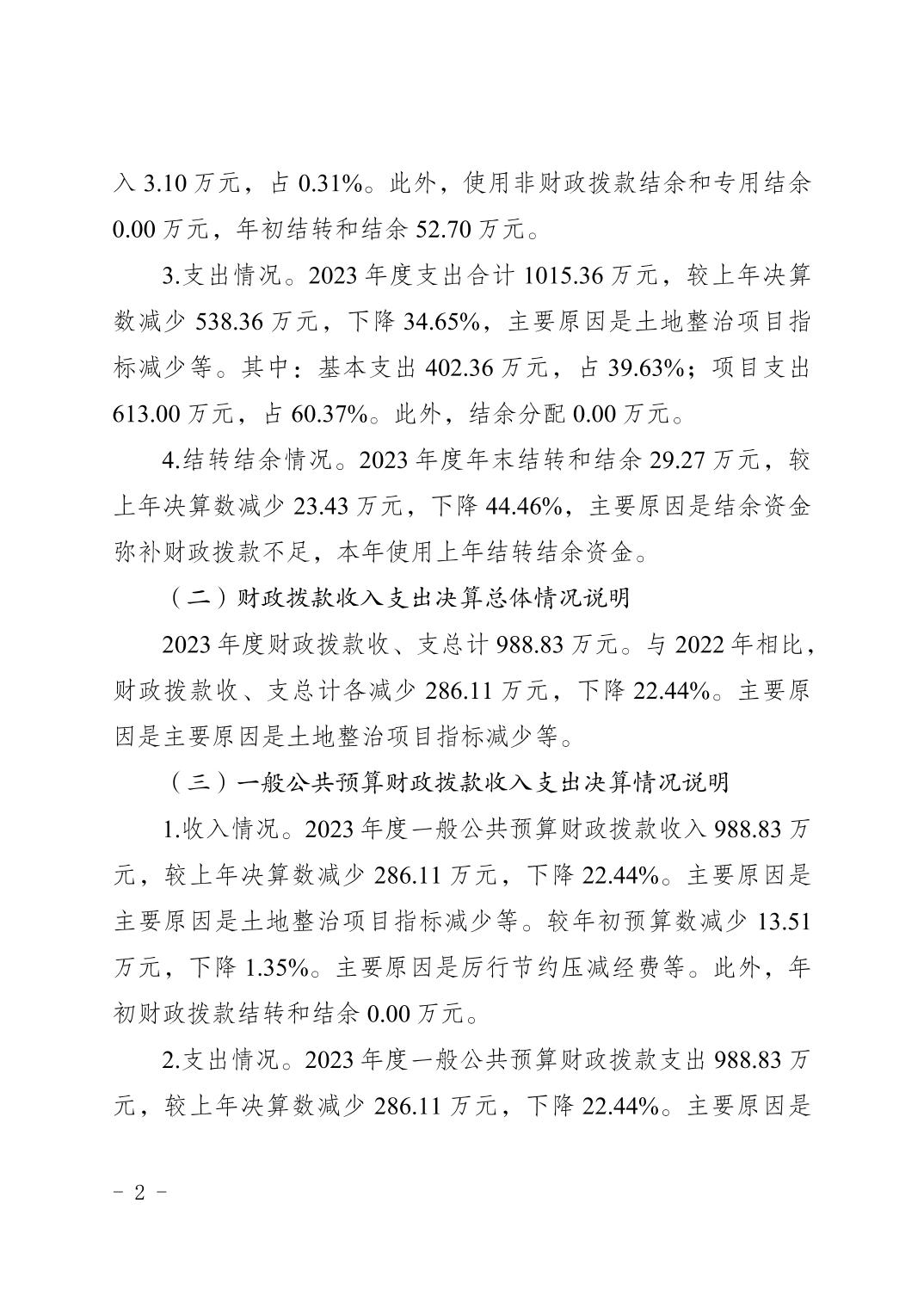 入 3.10 万元，占 0.31%。此外，使用非财政拨款结余和专用结余 0.00 万元，年初结转和结余 52.70 万元。

3.支出情况。2023 年度支出合计 1015.36 万元，较上年决算数减少 538.36 万元，下降 34.65%，主要原因是土地整治项目指标减少等。其中：基本支出 402.36 万元，占 39.63%；项目支出 613.00 万元，占 60.37%。此外，结余分配 0.00 万元。

4.结转结余情况。2023 年度年末结转和结余 29.27 万元，较上年决算数减少 23.43 万元，下降 44.46%，主要原因是结余资金弥补财政拨款不足，本年使用上年结转结余资金。

（二）财政拨款收入支出决算总体情况说明

2023 年度财政拨款收、支总计 988.83 万元。与 2022 年相比，财政拨款收、支总计各减少 286.11 万元，下降 22.44%。主要原因是主要原因是土地整治项目指标减少等。

（三）一般公共预算财政拨款收入支出决算情况说明

1.收入情况。2023 年度一般公共预算财政拨款收入 988.83 万元，较上年决算数减少 286.11 万元，下降 22.44%。主要原因是主要原因是土地整治项目指标减少等。较年初预算数减少 13.51 万元，下降 1.35%。主要原因是厉行节约压减经费等。此外，年初财政拨款结转和结余 0.00 万元。

2.支出情况。2023 年度一般公共预算财政拨款支出 988.83 万元，较上年决算数减少 286.11 万元，下降 22.44%。主要原因是

- 2 -